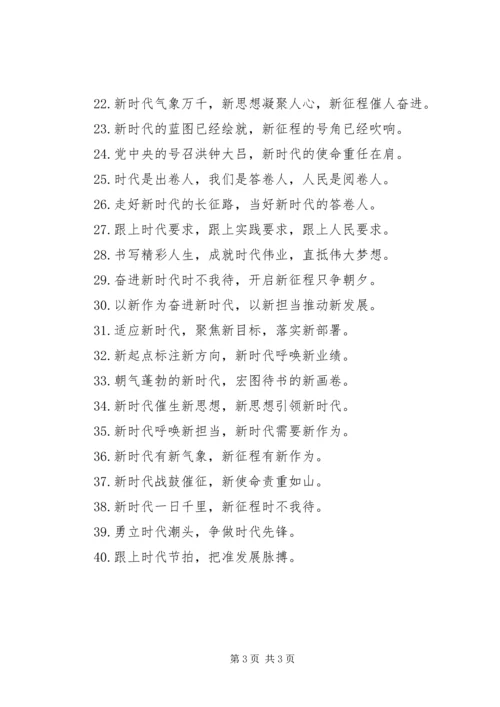 22. 新时代气象万千，新思想凝聚人心，新征程催人奋进。

23. 新时代的蓝图已经绘就，新征程的号角已经吹响。

24. 党中央的号召洪钟大吕，新时代的使命重任在肩。

25. 时代是出卷人，我们是答卷人，人民是阅卷人。

26. 走好新时代的长征路，当好新时代的答卷人。

27. 跟上时代要求，跟上实践要求，跟上人民要求。

28. 书写精彩人生，成就时代伟业，直抵伟大梦想。

29. 奋进新时代时不我待，开启新征程只争朝夕。

30. 以新作为奋进新时代，以新担当推动新发展。

31. 适应新时代，聚焦新目标，落实新部署。

32. 新起点标注新方向，新时代呼唤新业绩。

33. 朝气蓬勃的新时代，宏图待书的新画卷。

34. 新时代催生新思想，新思想引领新时代。

35. 新时代呼唤新担当，新时代需要新作为。

36. 新时代有新气象，新征程有新作为。

37. 新时代战鼓催征，新使命责重如山。

38. 新时代一日千里，新征程时不我待。

39. 勇立时代潮头，争做时代先锋。

40. 跟上时代节拍，把准发展脉搏。

第 3 页 共 3 页